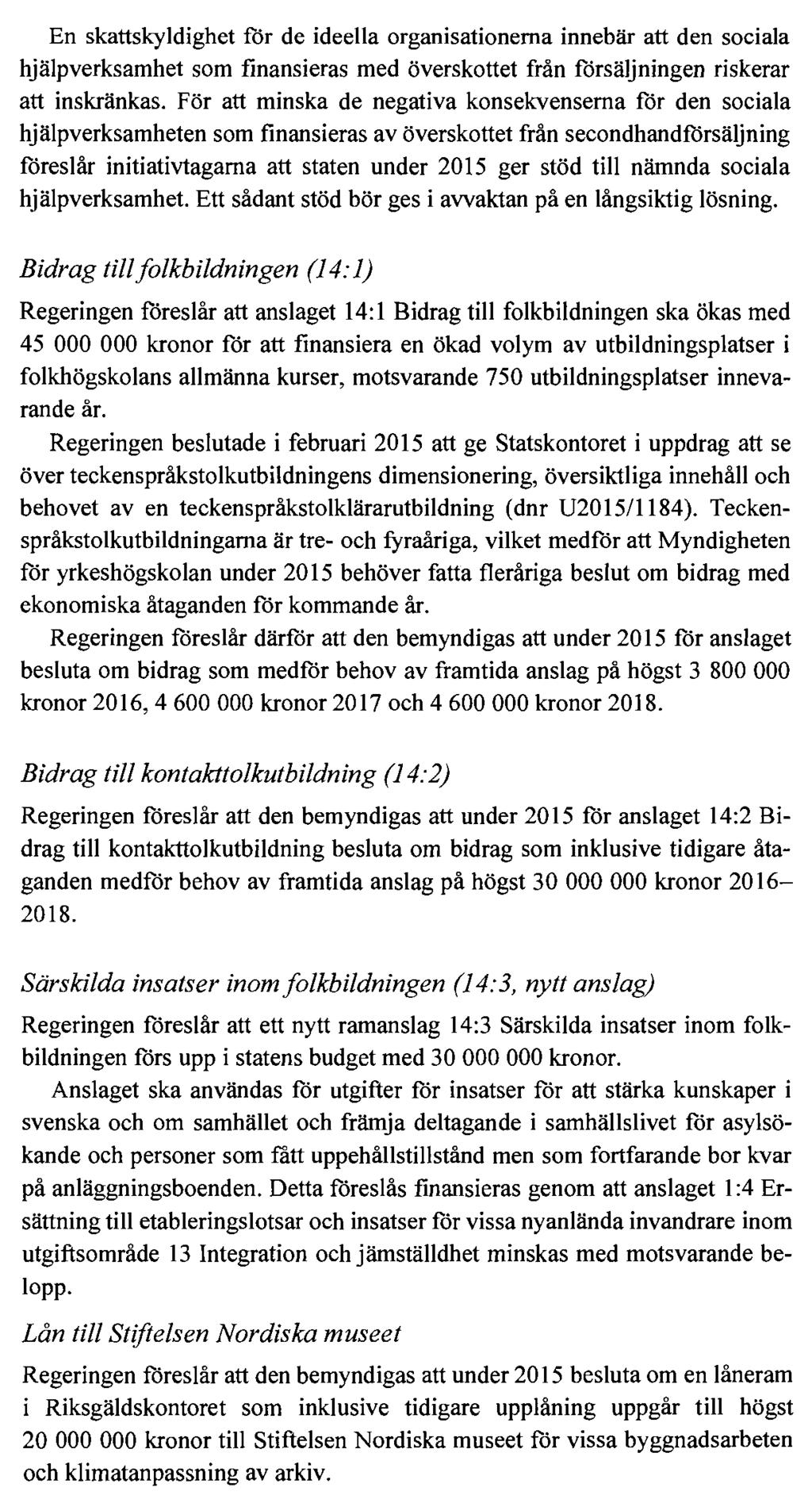 En skattskyldighet för de ideella organisationerna innebär att den sociala hjälpverksamhet som finansieras med överskottet från försäljningen riskerar att inskränkas. För att minska de negativa konsekvenserna för den sociala hjälpverksamheten som finansieras av överskottet från secondhandförsäljning föreslår initiativtagarna att staten under 2015 ger stöd till nämnda sociala hjälpverksamhet. Ett sådant stöd bör ges i avvaktan på en långsiktig lösning.

Bidrag till folkbildningen (14:1)

Regeringen föreslår att anslaget 14:1 Bidrag till folkbildningen ska ökas med 45 000 000 kronor för att finansiera en ökad volym av utbildningsplatser i folkhögskolans allmänna kurser, motsvarande 750 utbildningsplatser innevarande år.

Regeringen beslutade i februari 2015 att ge Statskontoret i uppdrag att se över teckenspråkstolkutbildningens dimensionering, översiktliga innehåll och behovet av en teckenspråkstolklärarutbildning (dnr U2015/1184). Teckenspråkstolkutbildningarna är tre- och fyraåriga, vilket medför att Myndigheten för yrkeshögskolan under 2015 behöver fatta fleråriga beslut om bidrag med ekonomiska åtaganden för kommande år.

Regeringen föreslår därför att den bemyndigas att under 2015 för anslaget besluta om bidrag som medför behov av framtida anslag på högst 3 800 000 kronor 2016, 4 600 000 kronor 2017 och 4 600 000 kronor 2018.

Bidrag till kontakttolkutbildning (14:2)

Regeringen föreslår att den bemyndigas att under 2015 för anslaget 14:2 Bidrag till kontakttolkutbildning besluta om bidrag som inklusive tidigare åtaganden medför behov av framtida anslag på högst 30 000 000 kronor 2016–2018.

Särskilda insatser inom folkbildningen (14:3, nytt anslag)

Regeringen föreslår att ett nytt ramanslag 14:3 Särskilda insatser inom folkbildningen förs upp i statens budget med 30 000 000 kronor.

Anslaget ska användas för utgifter för insatser för att stärka kunskaper i svenska och om samhället och främja deltagande i samhällslivet för asylsökande och personer som fått uppehållstillstånd men som fortfarande bor kvar på anläggningsboenden. Detta föreslås finansieras genom att anslaget 1:4 Ersättning till etableringslotsar och insatser för vissa nyanlända invandrare inom utgiftsområde 13 Integration och jämställdhet minskas med motsvarande belopp.

Lån till Stiftelsen Nordiska museet

Regeringen föreslår att den bemyndigas att under 2015 besluta om en låneram i Riksgäldskontoret som inklusive tidigare upplåning uppgår till högst 20 000 000 kronor till Stiftelsen Nordiska museet för vissa byggnadsarbeten och klimatanpassning av arkiv.